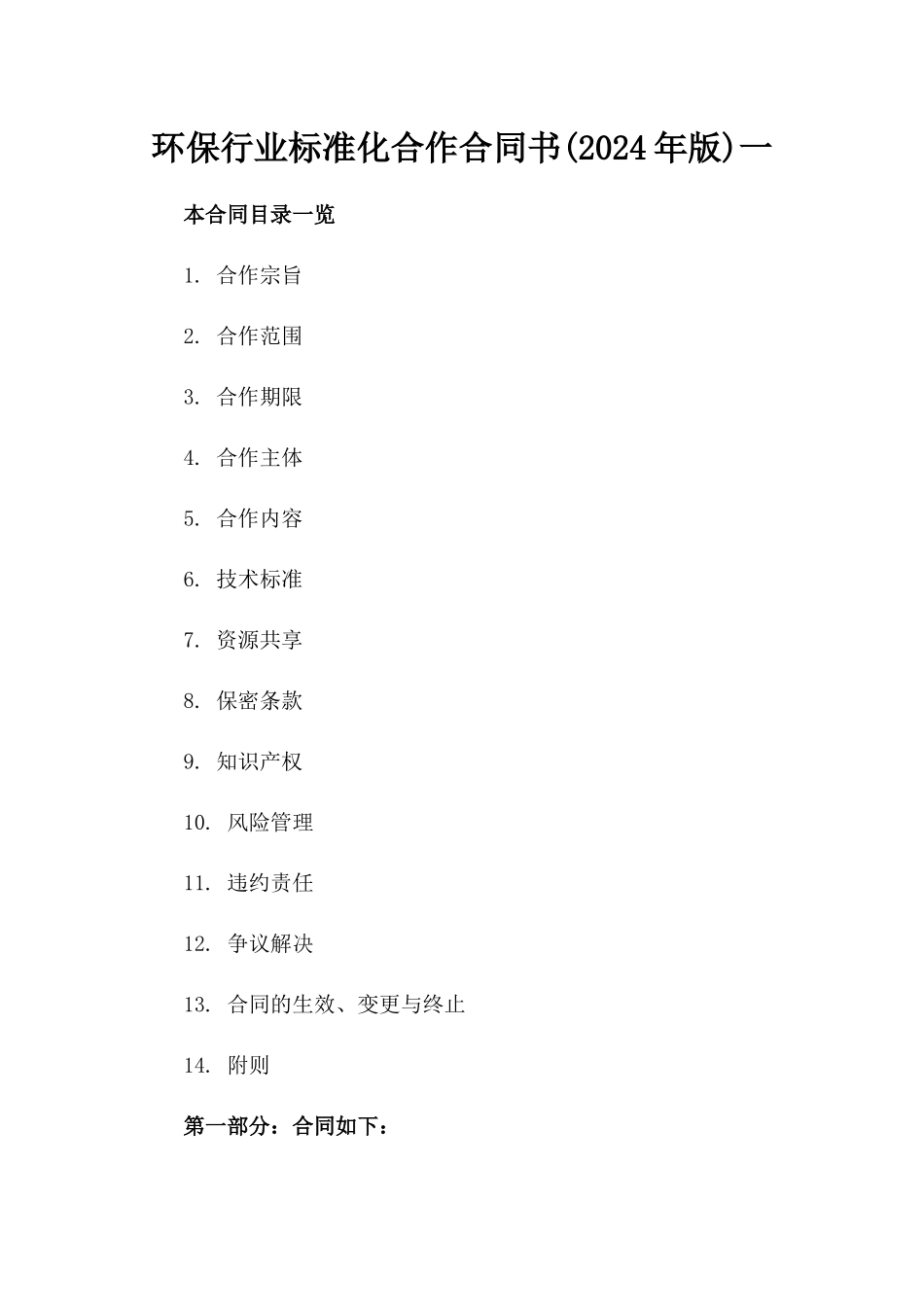 环保行业标准化合作合同书(2024年版)一

本合同目录一览

1. 合作宗旨

2. 合作范围

3. 合作期限

4. 合作主体

5. 合作内容

6. 技术标准

7. 资源共享

8. 保密条款

9. 知识产权

10. 风险管理

11. 违约责任

12. 争议解决

13. 合同的生效、变更与终止

14. 附则

第一部分：合同如下：